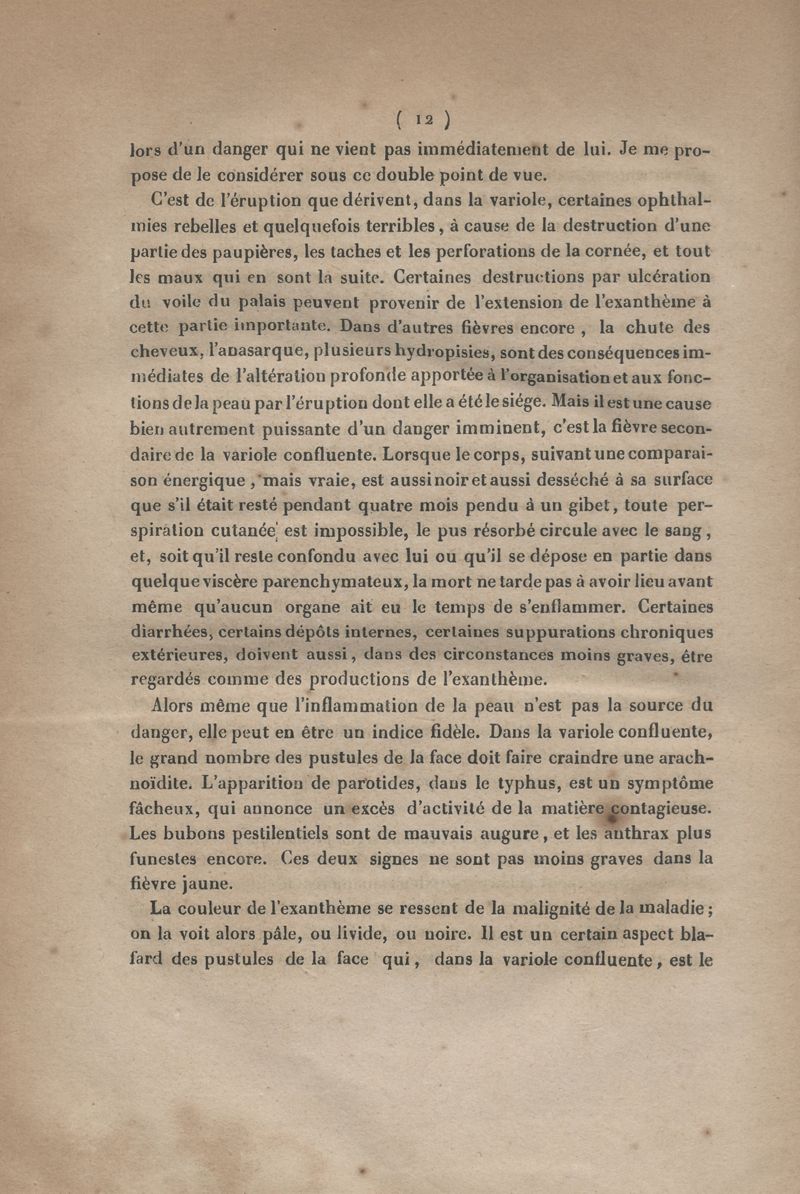 ( 12 )

lors d'un danger qui ne vient pas immédiatement de lui. Je me propose de le considérer sous ce double point de vue.

C'est de l'éruption que dérivent, dans la variole, certaines ophthalmies rebelles et quelquefois terribles, à cause de la destruction d'une partie des paupières, les taches et les perforations de la cornée, et tout les maux qui en sont la suite. Certaines destructions par ulcération du voile du palais peuvent provenir de l'extension de l'exanthème à cette partie importante. Dans d'autres fièvres encore, la chute des cheveux, l'anasarque, plusieurs hydropisies, sont des conséquences immédiates de l'altération profonde apportée à l'organisation et aux fonctions de la peau par l'éruption dont elle a été le siége. Mais il est une cause bien autrement puissante d'un danger imminent, c'est la fièvre secondaire de la variole confluente. Lorsque le corps, suivant une comparaison énergique, mais vraie, est aussi noir et aussi desséché à sa surface que s'il était resté pendant quatre mois pendu à un gibet, toute perspiration cutanée est impossible, le pus résorbé circule avec le sang, et, soit qu'il reste confondu avec lui ou qu'il se dépose en partie dans quelque viscère parenchymateux, la mort ne tarde pas à avoir lieu avant même qu'aucun organe ait eu le temps de s'enflammer. Certaines diarrhées, certains dépôts internes, certaines suppurations chroniques extérieures, doivent aussi, dans des circonstances moins graves, être regardés comme des productions de l'exanthème.

Alors même que l'inflammation de la peau n'est pas la source du danger, elle peut en être un indice fidèle. Dans la variole confluente, le grand nombre des pustules de la face doit faire craindre une arachnoïdite. L'apparition de parotides, dans le typhus, est un symptôme fâcheux, qui annonce un excès d'activité de la matière contagieuse. Les bubons pestilentiels sont de mauvais augure, et les anthrax plus funestes encore. Ces deux signes ne sont pas moins graves dans la fièvre jaune.

La couleur de l'exanthème se ressent de la malignité de la maladie; on la voit alors pâle, ou livide, ou noire. Il est un certain aspect blafard des pustules de la face qui, dans la variole confluente, est le